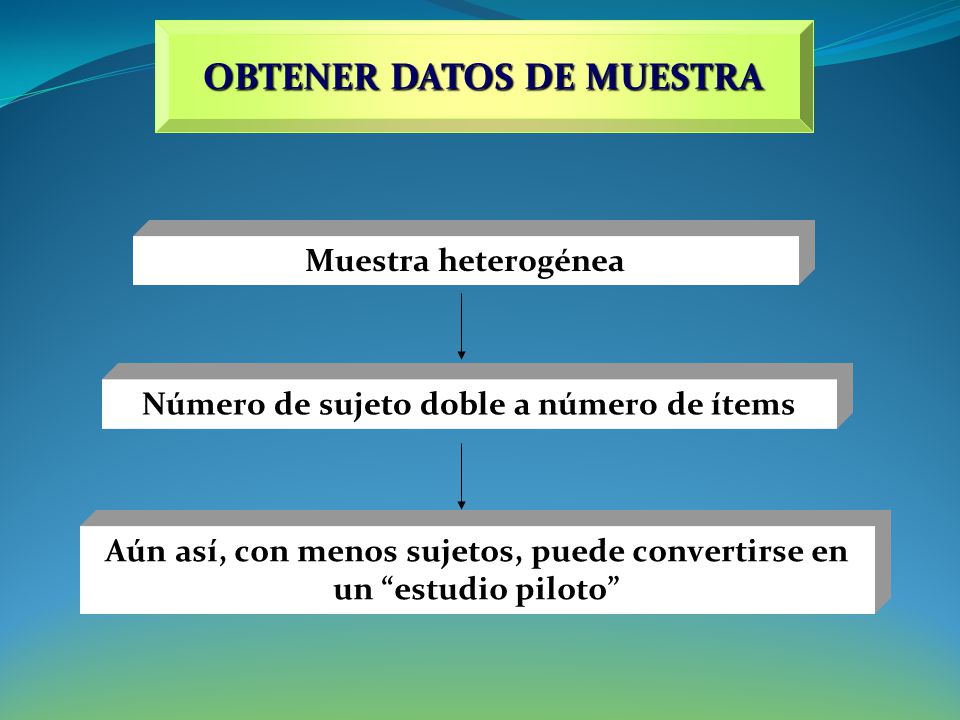 OBTENER DATOS DE MUESTRA

Muestra heterogénea

Número de sujeto doble a número de ítems

Aún así, con menos sujetos, puede convertirse en un “estudio piloto”